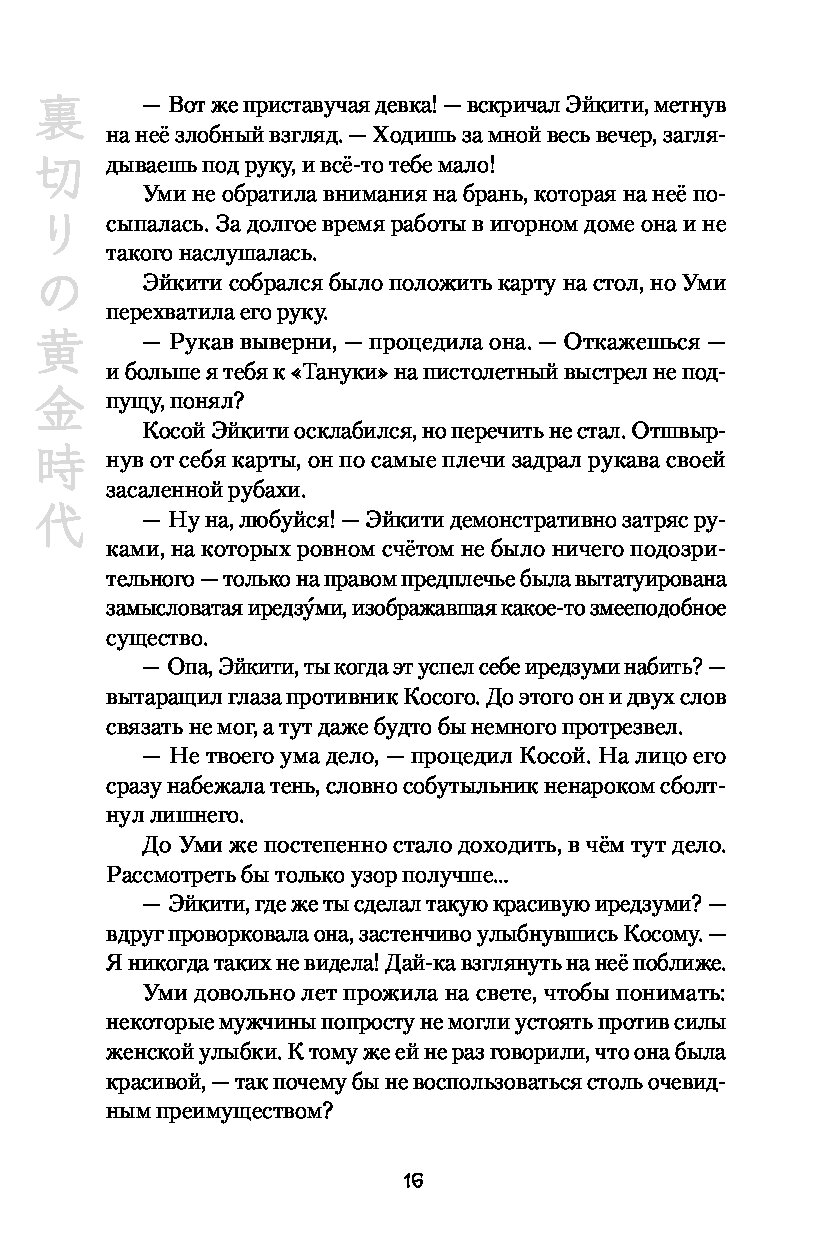 裏切りの黄金時代

— Вот же приставучая девка! — вскричал Эйкити, метнув на неё злобный взгляд. — Ходишь за мной весь вечер, заглядываешь под руку, и всё-то тебе мало!

Уми не обратила внимания на брань, которая на неё посыпалась. За долгое время работы в игорном доме она и не такого наслушалась.

Эйкити собрался было положить карту на стол, но Уми перехватила его руку.

— Рукав выверни, — процедила она. — Откажешься — и больше я тебя к «Тануки» на пистолетный выстрел не подпущу, понял?

Косой Эйкити осклабился, но перечить не стал. Отшвырнув от себя карты, он по самые плечи задрал рукава своей засаленной рубахи.

— Ну на, любуйся! — Эйкити демонстративно затряс руками, на которых ровном счётом не было ничего подозрительного — только на правом предплечье была вытатуирована замысловатая иредзу́ми, изображавшая какое-то змееподобное существо.

— Опа, Эйкити, ты когда эт успел себе иредзуми набить? — вытаращил глаза противник Косого. До этого он и двух слов связать не мог, а тут даже будто бы немного протрезвел.

— Не твоего ума дело, — процедил Косой. На лицо его сразу набежала тень, словно собутыльник ненароком сболтнул лишнего.

До Уми же постепенно стало доходить, в чём тут дело. Рассмотреть бы только узор получше...

— Эйкити, где же ты сделал такую красивую иредзуми? — вдруг проворковала она, застенчиво улыбнувшись Косому. — Я никогда таких не видела! Дай-ка взглянуть на неё поближе.

Уми довольно лет прожила на свете, чтобы понимать: некоторые мужчины попросту не могли устоять против силы женской улыбки. К тому же ей не раз говорили, что она была красивой, — так почему бы не воспользоваться столь очевидным преимуществом?

16